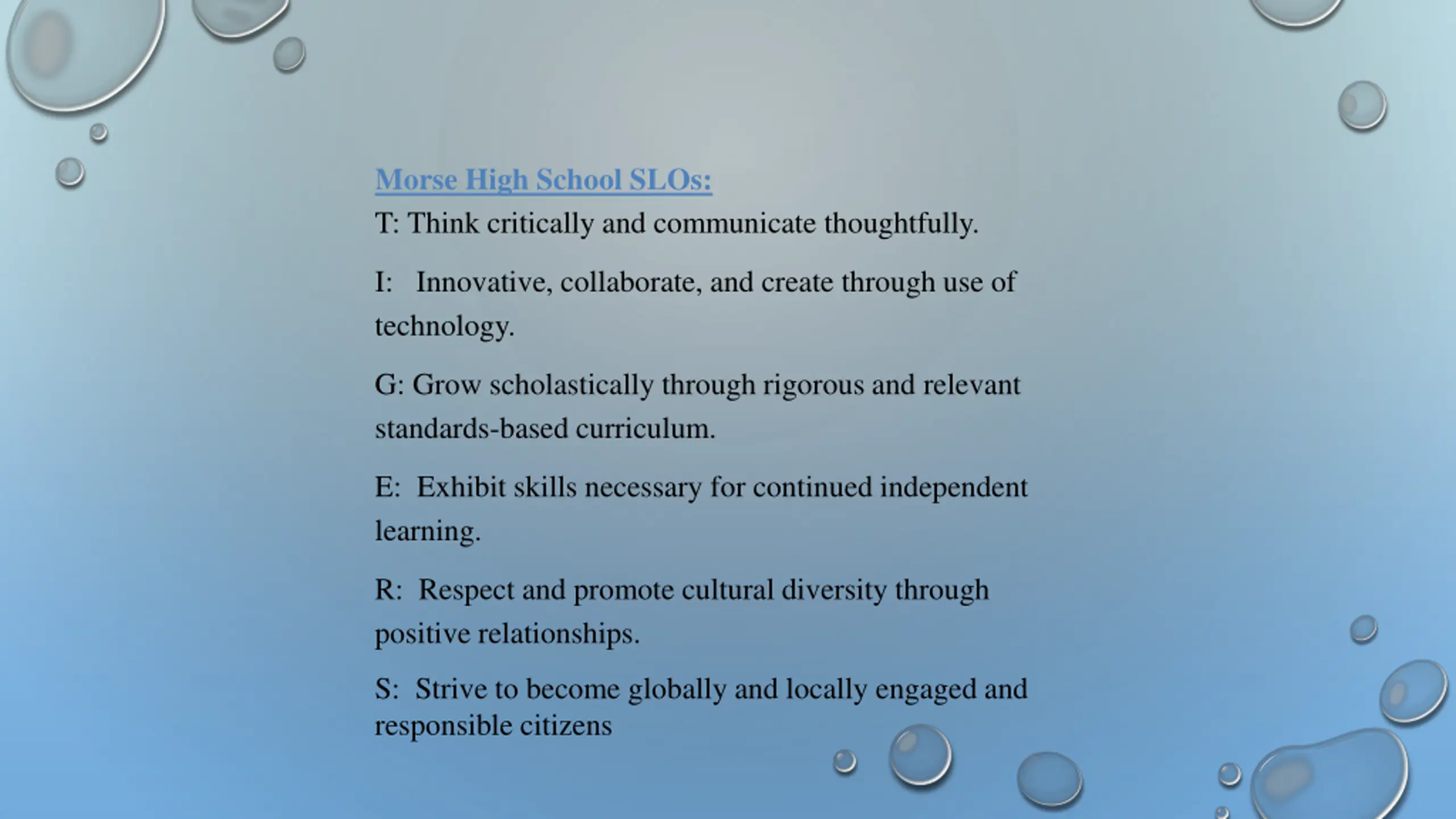 Morse High School SLOs:

T: Think critically and communicate thoughtfully.

I: Innovative, collaborate, and create through use of technology.

G: Grow scholastically through rigorous and relevant standards-based curriculum.

E: Exhibit skills necessary for continued independent learning.

R: Respect and promote cultural diversity through positive relationships.

S: Strive to become globally and locally engaged and responsible citizens